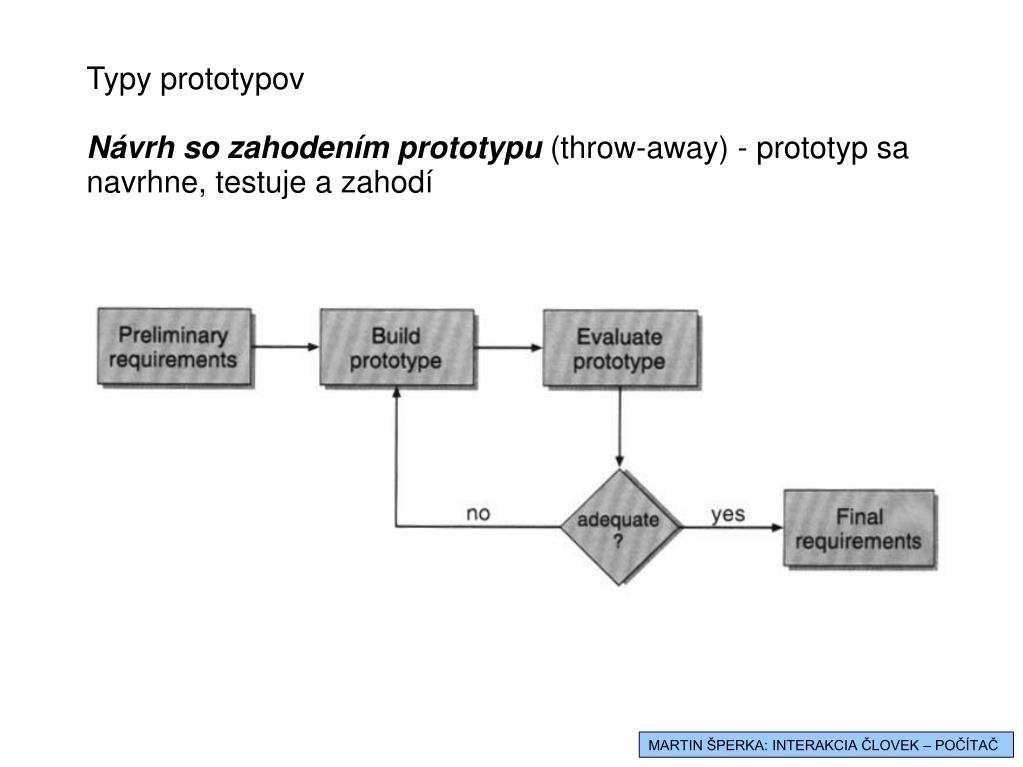 Typy prototypov

Návrh so zahodením prototypu (throw-away) - prototyp sa navrhne, testuje a zahodí

Preliminary requirements

Build prototype

Evaluate prototype

adequate ?

no

yes

Final requirements

MARTIN ŠPERKA: INTERAKCIA ČLOVEK – POČÍTAČ